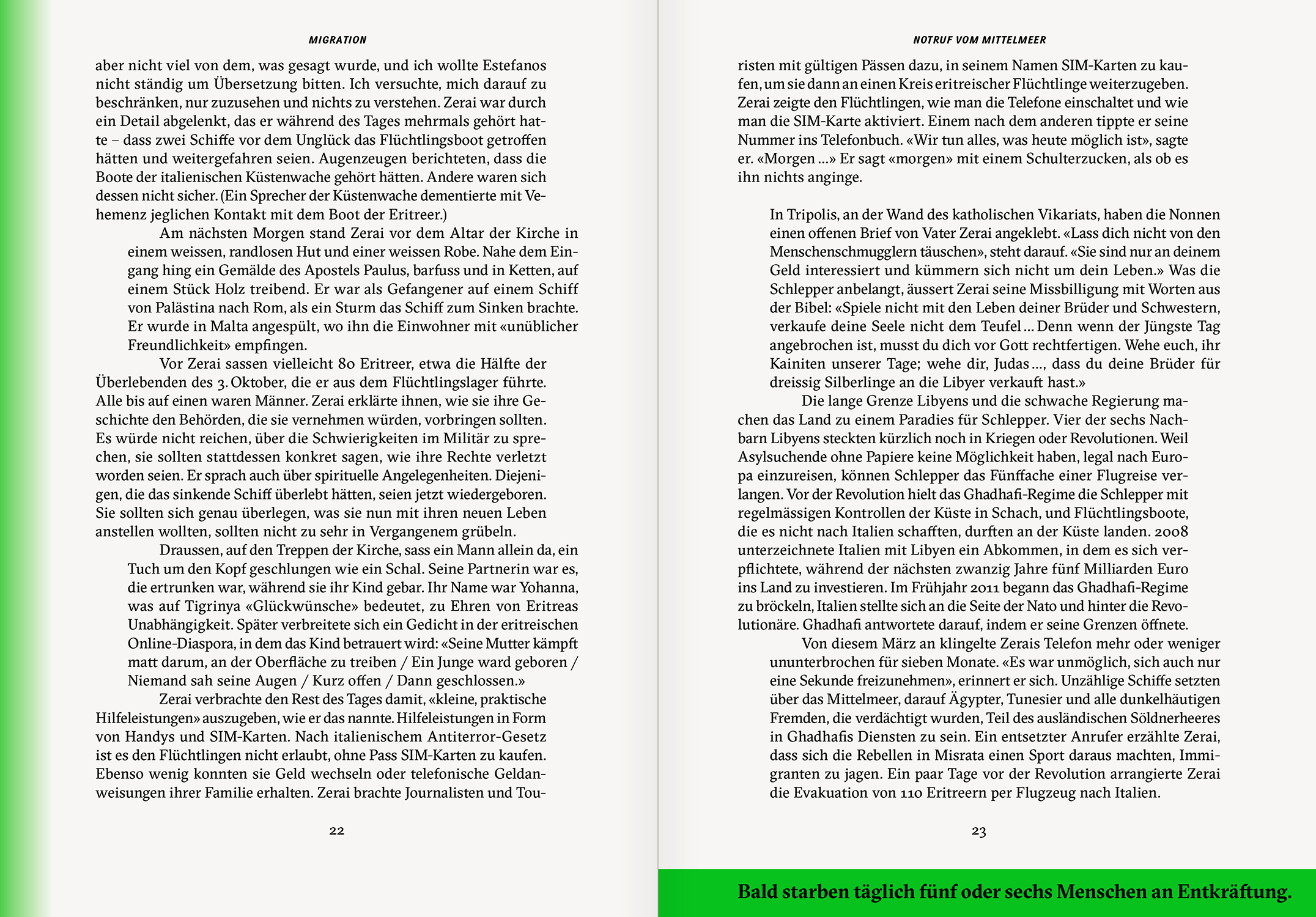 MIGRATION

aber nicht viel von dem, was gesagt wurde, und ich wollte Estefanos nicht ständig um Übersetzung bitten. Ich versuchte, mich darauf zu beschränken, nur zuzusehen und nichts zu verstehen. Zerai war durch ein Detail abgelenkt, das er während des Tages mehrmals gehört hatte – dass zwei Schiffe vor dem Unglück das Flüchtlingsboot getroffen hätten und weitergefahren seien. Augenzeugen berichteten, dass die Boote der italienischen Küstenwache gehört hätten. Andere waren sich dessen nicht sicher. (Ein Sprecher der Küstenwache dementierte mit Vehemenz jeglichen Kontakt mit dem Boot der Eritreer.)

Am nächsten Morgen stand Zerai vor dem Altar der Kirche in einem weissen, randlosen Hut und einer weissen Robe. Nahe dem Eingang hing ein Gemälde des Apostels Paulus, barfuss und in Ketten, auf einem Stück Holz treibend. Er war als Gefangener auf einem Schiff von Palästina nach Rom, als ein Sturm das Schiff zum Sinken brachte. Er wurde in Malta angespült, wo ihn die Einwohner mit «unüblicher Freundlichkeit» empfingen.

Vor Zerai sassen vielleicht 80 Eritreer, etwa die Hälfte der Überlebenden des 3. Oktober, die er aus dem Flüchtlingslager führte. Alle bis auf einen waren Männer. Zerai erklärte ihnen, wie sie ihre Geschichte den Behörden, die sie vernehmen würden, vorbringen sollten. Es würde nicht reichen, über die Schwierigkeiten im Militär zu sprechen, sie sollten stattdessen konkret sagen, wie ihre Rechte verletzt worden seien. Er sprach auch über spirituelle Angelegenheiten. Diejenigen, die das sinkende Schiff überlebt hätten, seien jetzt wiedergeboren. Sie sollten sich genau überlegen, was sie nun mit ihren neuen Leben anstellen wollten, sollten nicht zu sehr in Vergangenem grübeln.

Draussen, auf den Treppen der Kirche, sass ein Mann allein da, ein Tuch um den Kopf geschlungen wie ein Schal. Seine Partnerin war es, die ertrunken war, während sie ihr Kind gebar. Ihr Name war Yohanna, was auf Tigrinya «Glückwünsche» bedeutet, zu Ehren von Eritreas Unabhängigkeit. Später verbreitete sich ein Gedicht in der eritreischen Online-Diaspora, in dem das Kind betrauert wird: «Seine Mutter kämpft matt darum, an der Oberfläche zu treiben / Ein Junge ward geboren / Niemand sah seine Augen / Kurz offen / Dann geschlossen.»

Zerai verbrachte den Rest des Tages damit, «kleine, praktische Hilfeleistungen» auszugeben, wie er das nannte. Hilfeleistungen in Form von Handys und SIM-Karten. Nach italienischem Antiterror-Gesetz ist es den Flüchtlingen nicht erlaubt, ohne Pass SIM-Karten zu kaufen. Ebenso wenig konnten sie Geld wechseln oder telefonische Geldanweisungen ihrer Familie erhalten. Zerai brachte Journalisten und Tou-

22

NOTRUF VOM MITTELMEER

risten mit gültigen Pässen dazu, in seinem Namen SIM-Karten zu kaufen, um sie dann an einen Kreis eritreischer Flüchtlinge weiterzugeben. Zerai zeigte den Flüchtlingen, wie man die Telefone einschaltet und wie man die SIM-Karte aktiviert. Einem nach dem anderen tippte er seine Nummer ins Telefonbuch. «Wir tun alles, was heute möglich ist», sagte er. «Morgen …» Er sagt «morgen» mit einem Schulterzucken, als ob es ihn nichts anginge.

In Tripolis, an der Wand des katholischen Vikariats, haben die Nonnen einen offenen Brief von Vater Zerai angeklebt. «Lass dich nicht von den Menschenschmugglern täuschen», steht darauf. «Sie sind nur an deinem Geld interessiert und kümmern sich nicht um dein Leben.» Was die Schlepper anbelangt, äussert Zerai seine Missbilligung mit Worten aus der Bibel: «Spiele nicht mit den Leben deiner Brüder und Schwestern, verkaufe deine Seele nicht dem Teufel … Denn wenn der Jüngste Tag angebrochen ist, musst du dich vor Gott rechtfertigen. Wehe euch, ihr Kainiten unserer Tage; wehe dir, Judas …, dass du deine Brüder für dreissig Silberlinge an die Libyer verkauft hast.»

Die lange Grenze Libyens und die schwache Regierung machen das Land zu einem Paradies für Schlepper. Vier der sechs Nachbarn Libyens steckten kürzlich noch in Kriegen oder Revolutionen. Weil Asylsuchende ohne Papiere keine Möglichkeit haben, legal nach Europa einzureisen, können Schlepper das Fünffache einer Flugreise verlangen. Vor der Revolution hielt das Ghadhafi-Regime die Schlepper mit regelmässigen Kontrollen der Küste in Schach, und Flüchtlingsboote, die es nicht nach Italien schafften, durften an der Küste landen. 2008 unterzeichnete Italien mit Libyen ein Abkommen, in dem es sich verpflichtete, während der nächsten zwanzig Jahre fünf Milliarden Euro ins Land zu investieren. Im Frühjahr 2011 begann das Ghadhafi-Regime zu bröckeln, Italien stellte sich an die Seite der Nato und hinter die Revolutionäre. Ghadhafi antwortete darauf, indem er seine Grenzen öffnete.

Von diesem März an klingelte Zerais Telefon mehr oder weniger ununterbrochen für sieben Monate. «Es war unmöglich, sich auch nur eine Sekunde freizunehmen», erinnert er sich. Unzählige Schiffe setzten über das Mittelmeer, darauf Ägypter, Tunesier und alle dunkelhäutigen Fremden, die verdächtigt wurden, Teil des ausländischen Söldnerheeres in Ghadhafis Diensten zu sein. Ein entsetzter Anrufer erzählte Zerai, dass sich die Rebellen in Misrata einen Sport daraus machten, Immigranten zu jagen. Ein paar Tage vor der Revolution arrangierte Zerai die Evakuation von 110 Eritreern per Flugzeug nach Italien.

23

Bald starben täglich fünf oder sechs Menschen an Entkräftung.